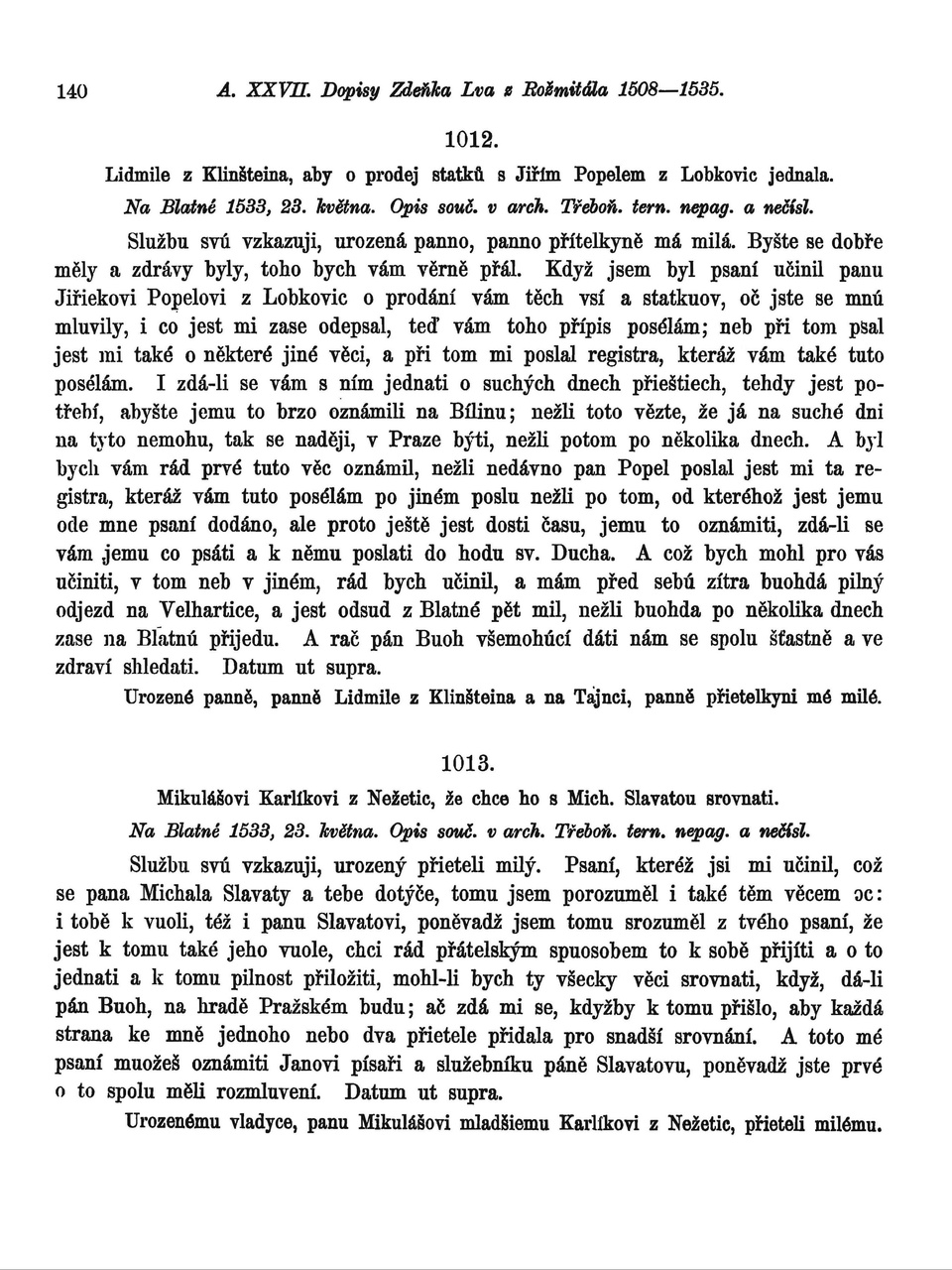 140 A. XXVII. Dopisy Zdeňka Lva z Rožmitála 1508—1535.

1012.

Lidmile z Klinšteina, aby o prodej statků s Jiřím Popelem z Lobkovic jednala.

Na Blatné 1533, 23. května. Opis souč. v arch. Třeboň. tern. nepag. a nečísl.

Službu svú vzkazuji, urozená panno, panno přítelkyně má milá. Byšte se dobře měly a zdrávy byly, toho bych vám věrně přál. Když jsem byl psaní učinil panu Jiřiekovi Popelovi z Lobkovic o prodání vám těch vsí a statkuov, oč jste se mnú mluvily, i co jest mi zase odepsal, teď vám toho přípis posélám; neb při tom psal jest mi také o některé jiné věci, a při tom mi poslal registra, kteráž vám také tuto posélám. I zdá-li se vám s ním jednati o suchých dnech přieštiech, tehdy jest potřebí, abyšte jemu to brzo oznámili na Bílinu; nežli toto vězte, že já na suché dni na tyto nemohu, tak se naději, v Praze býti, nežli potom po několika dnech. A byl bych vám rád prvé tuto věc oznámil, nežli nedávno pan Popel poslal jest mi ta registra, kteráž vám tuto posélám po jiném poslu nežli po tom, od kteréhož jest jemu ode mne psaní dodáno, ale proto ještě jest dosti času, jemu to oznámiti, zdá-li se vám jemu co psáti a k němu poslati do hodu sv. Ducha. A což bych mohl pro vás učiniti, v tom neb v jiném, rád bych učinil, a mám před sebú zítra buohdá pilný odjezd na Velhartice, a jest odsud z Blatné pět mil, nežli buohda po několika dnech zase na Blatnú přijedu. A rač pán Buoh všemohúcí dáti nám se spolu šťastně a ve zdraví shledati. Datum ut supra.

Urozené panně, panně Lidmile z Klinšteina a na Tajnci, panně přietelkyni mé milé.

1013.

Mikulášovi Karlíkovi z Nežetic, že chce ho s Mich. Slavatou srovnati.

Na Blatné 1533, 23. května. Opis souč. v arch. Třeboň. tern. nepag. a nečísl.

Službu svú vzkazuji, urozený přieteli milý. Psaní, kteréž jsi mi učinil, což se pana Michala Slavaty a tebe dotýče, tomu jsem porozuměl i také těm věcem oc: i tobě k vuoli, též i panu Slavatovi, poněvadž jsem tomu srozuměl z tvého psaní, že jest k tomu také jeho vuole, chci rád přátelským spuosobem to k sobě přijíti a o to jednati a k tomu pilnost přiložiti, mohl-li bych ty všecky věci srovnati, když, dá-li pán Buoh, na hradě Pražském budu; ač zdá mi se, kdyžby k tomu přišlo, aby každá strana ke mně jednoho nebo dva přietele přidala pro snadší srovnání. A toto mé psaní muožeš oznámiti Janovi písaři a služebníku páně Slavatovu, poněvadž jste prvé o to spolu měli rozmluvení. Datum ut supra.

Urozenému vladyce, panu Mikulášovi mladšiemu Karlíkovi z Nežetic, přieteli milému.